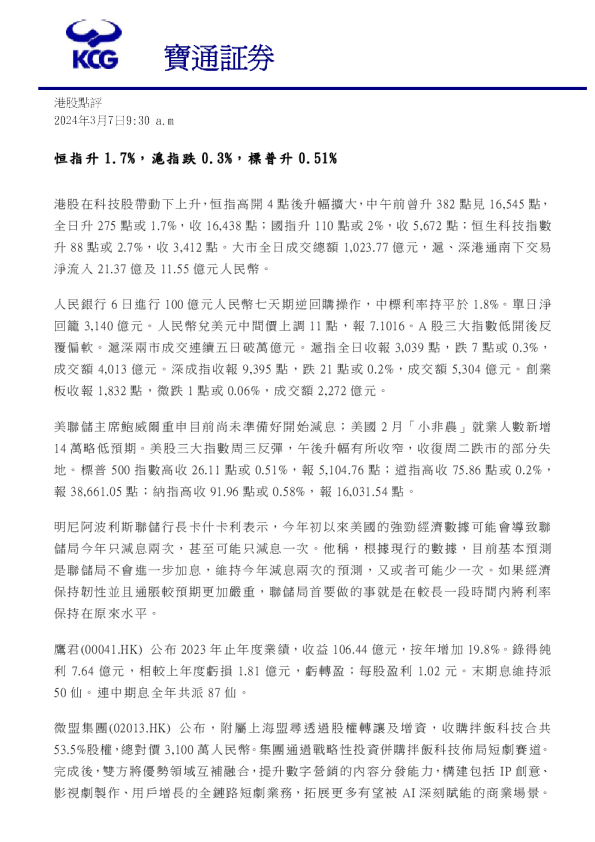 KCG 寶通証券

港股點評
2024年3月7日9:30 a.m

恒指升 1.7%，滬指跌 0.3%，標普升 0.51%

港股在科技股帶動下上升，恒指高開 4 點後升幅擴大，中午前曾升 382 點見 16,545 點，全日升 275 點或 1.7%，收 16,438 點；國指升 110 點或 2%，收 5,672 點；恒生科技指數升 88 點或 2.7%，收 3,412 點。大市全日成交總額 1,023.77 億元，滬、深港通南下交易淨流入 21.37 億及 11.55 億元人民幣。

人民銀行 6 日進行 100 億元人民幣七天期逆回購操作，中標利率持平於 1.8%。單日淨回籠 3,140 億元。人民幣兌美元中間價上調 11 點，報 7.1016。A 股三大指數低開後反覆偏軟。滬深兩市成交連續五日破萬億元。滬指全日收報 3,039 點，跌 7 點或 0.3%，成交額 4,013 億元。深成指收報 9,395 點，跌 21 點或 0.2%，成交額 5,304 億元。創業板收報 1,832 點，微跌 1 點或 0.06%，成交額 2,272 億元。

美聯儲主席鮑威爾重申目前尚未準備好開始減息；美國 2 月「小非農」就業人數新增 14 萬略低預期。美股三大指數周三反彈，午後升幅有所收窄，收復周二跌市的部分失地。標普 500 指數高收 26.11 點或 0.51%，報 5,104.76 點；道指高收 75.86 點或 0.2%，報 38,661.05 點；納指高收 91.96 點或 0.58%，報 16,031.54 點。

明尼阿波利斯聯儲行長卡什卡利表示，今年初以來美國的強勁經濟數據可能會導致聯儲局今年只減息兩次，甚至可能只減息一次。他稱，根據現行的數據，目前基本預測是聯儲局不會進一步加息，維持今年減息兩次的預測，又或者可能少一次。如果經濟保持韌性並且通脹較預期更加嚴重，聯儲局首要做的事就是在較長一段時間內將利率保持在原來水平。

鷹君(00041.HK) 公布 2023 年止年度業績，收益 106.44 億元，按年增加 19.8%。錄得純利 7.64 億元，相較上年度虧損 1.81 億元，虧轉盈；每股盈利 1.02 元。末期息維持派 50 仙。連中期息全年共派 87 仙。

微盟集團(02013.HK) 公布，附屬上海盟尋透過股權轉讓及增資，收購拌飯科技合共 53.5%股權，總對價 3,100 萬人民幣。集團通過戰略性投資併購拌飯科技佈局短劇賽道。完成後，雙方將優勢領域互補融合，提升數字營銷的內容分發能力，構建包括 IP 創意、影視劇製作、用戶增長的全鏈路短劇業務，拓展更多有望被 AI 深刻賦能的商業場景。